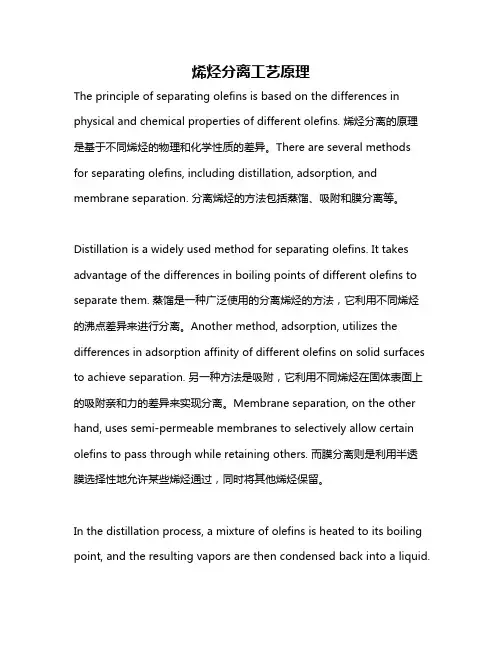 烯烃分离工艺原理

The principle of separating olefins is based on the differences in physical and chemical properties of different olefins. 烯烃分离的原理是基于不同烯烃的物理和化学性质的差异。There are several methods for separating olefins, including distillation, adsorption, and membrane separation. 分离烯烃的方法包括蒸馏、吸附和膜分离等。

Distillation is a widely used method for separating olefins. It takes advantage of the differences in boiling points of different olefins to separate them. 蒸馏是一种广泛使用的分离烯烃的方法，它利用不同烯烃的沸点差异来进行分离。Another method, adsorption, utilizes the differences in adsorption affinity of different olefins on solid surfaces to achieve separation. 另一种方法是吸附，它利用不同烯烃在固体表面上的吸附亲和力的差异来实现分离。Membrane separation, on the other hand, uses semi-permeable membranes to selectively allow certain olefins to pass through while retaining others. 而膜分离则是利用半透膜选择性地允许某些烯烃通过，同时将其他烯烃保留。

In the distillation process, a mixture of olefins is heated to its boiling point, and the resulting vapors are then condensed back into a liquid.